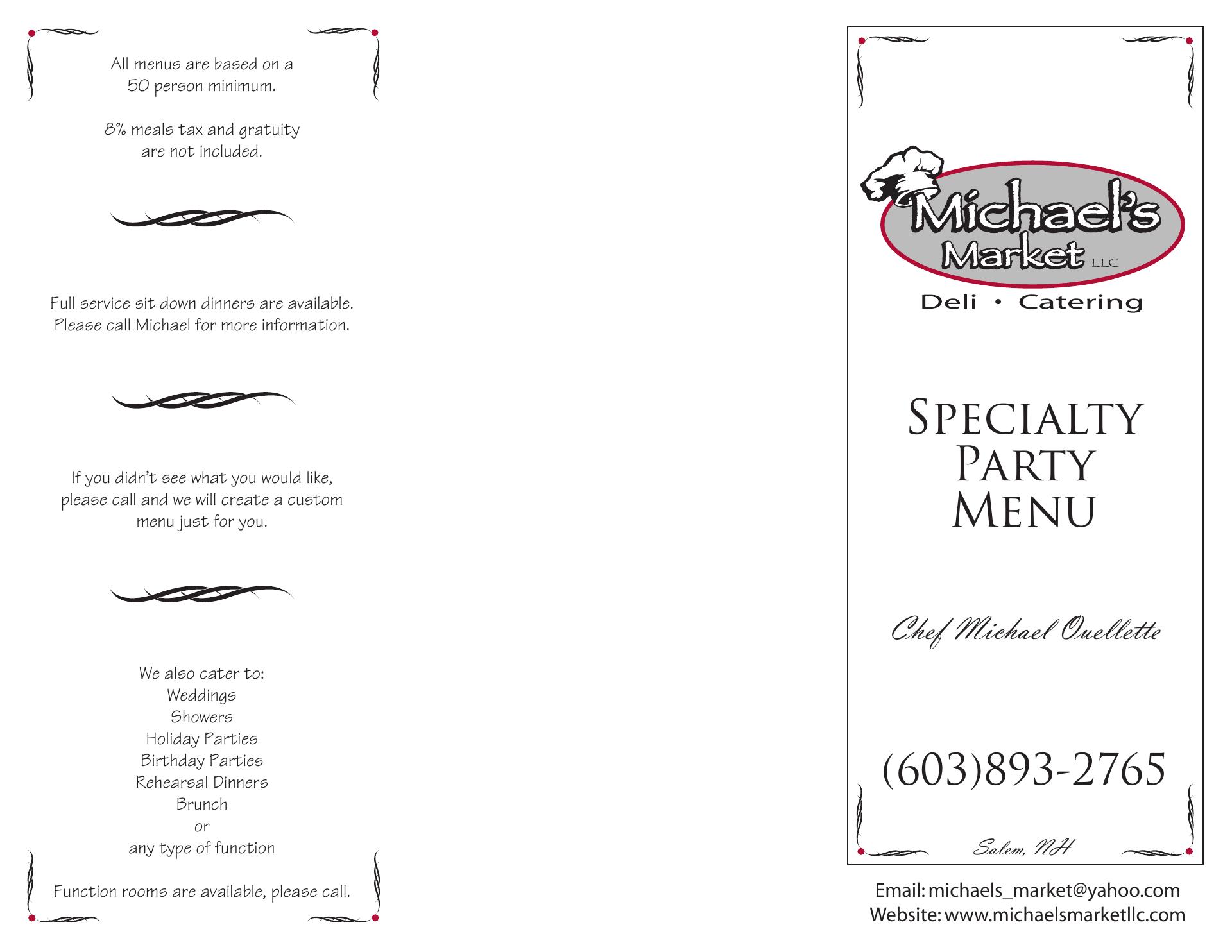 All menus are based on a 50 person minimum.

8% meals tax and gratuity are not included.

Full service sit down dinners are available. Please call Michael for more information.

If you didn't see what you would like, please call and we will create a custom menu just for you.

We also cater to:
Weddings
Showers
Holiday Parties
Birthday Parties
Rehearsal Dinners
Brunch
or
any type of function

Function rooms are available, please call.

Michael's
Market LLC
Deli • Catering

Specialty
Party
Menu

Chef Michael Ouellette

(603)893-2765

Salem, NH

Email: michaels_market@yahoo.com
Website: www.michaelsmarketllc.com